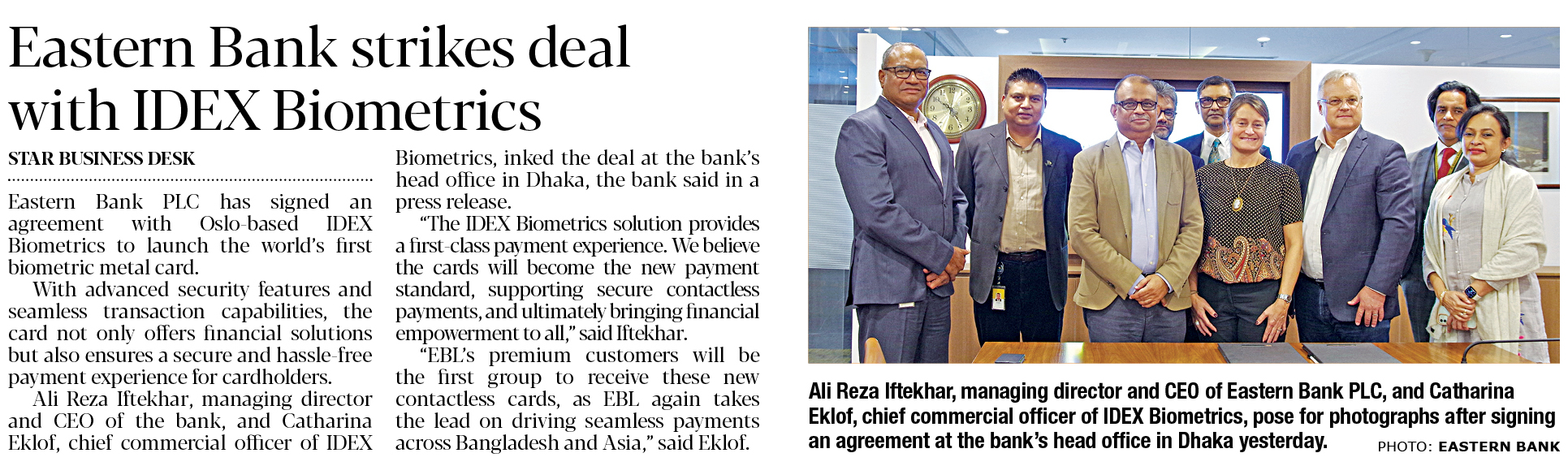 Eastern Bank strikes deal with IDEX Biometrics

STAR BUSINESS DESK

Eastern Bank PLC has signed an agreement with Oslo-based IDEX Biometrics to launch the world's first biometric metal card.

With advanced security features and seamless transaction capabilities, the card not only offers financial solutions but also ensures a secure and hassle-free payment experience for cardholders.

Ali Reza Iftekhar, managing director and CEO of the bank, and Catharina Eklof, chief commercial officer of IDEX Biometrics, inked the deal at the bank's head office in Dhaka, the bank said in a press release.

"The IDEX Biometrics solution provides a first-class payment experience. We believe the cards will become the new payment standard, supporting secure contactless payments, and ultimately bringing financial empowerment to all," said Iftekhar.

"EBL's premium customers will be the first group to receive these new contactless cards, as EBL again takes the lead on driving seamless payments across Bangladesh and Asia," said Eklof.

Ali Reza Iftekhar, managing director and CEO of Eastern Bank PLC, and Catharina Eklof, chief commercial officer of IDEX Biometrics, pose for photographs after signing an agreement at the bank's head office in Dhaka yesterday. PHOTO: EASTERN BANK